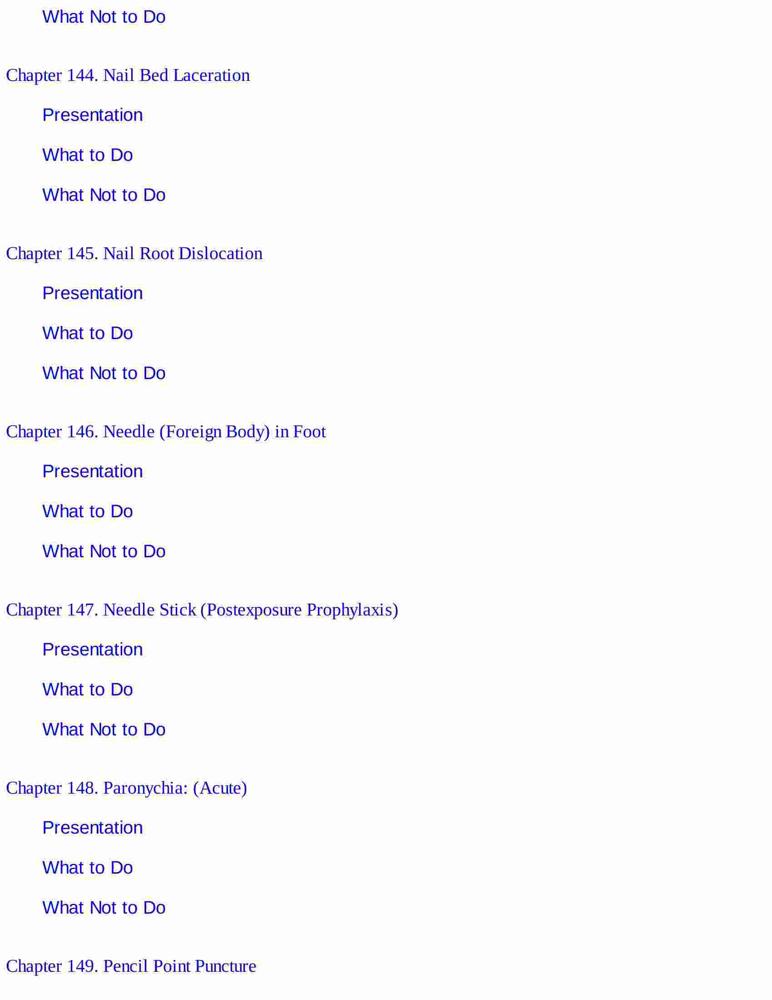 What Not to Do

Chapter 144. Nail Bed Laceration

Presentation

What to Do

What Not to Do

Chapter 145. Nail Root Dislocation

Presentation

What to Do

What Not to Do

Chapter 146. Needle (Foreign Body) in Foot

Presentation

What to Do

What Not to Do

Chapter 147. Needle Stick (Postexposure Prophylaxis)

Presentation

What to Do

What Not to Do

Chapter 148. Paronychia: (Acute)

Presentation

What to Do

What Not to Do

Chapter 149. Pencil Point Puncture